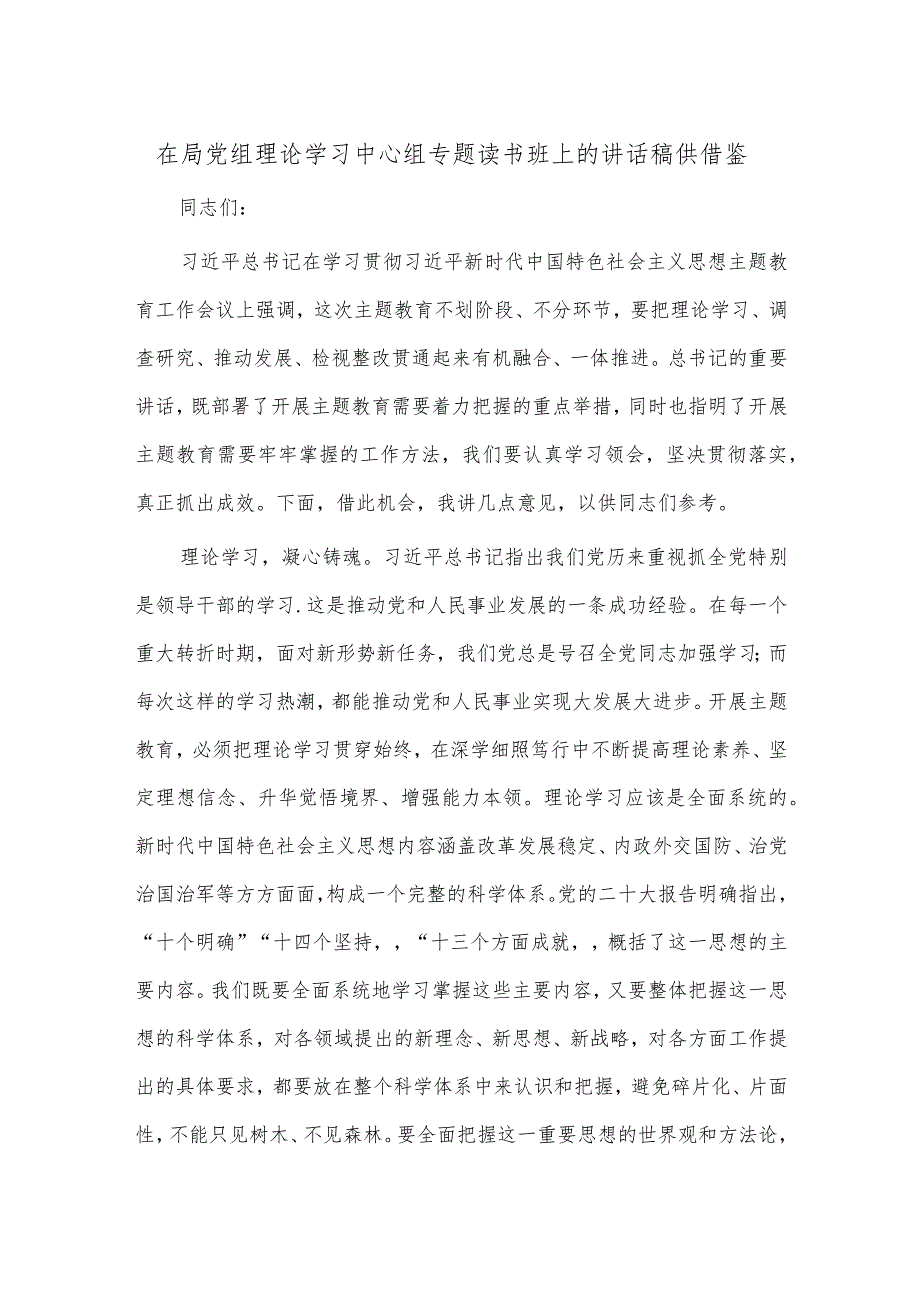 在局党组理论学习中心组专题读书班上的讲话稿供借鉴

同志们：

习近平总书记在学习贯彻习近平新时代中国特色社会主义思想主题教育工作会议上强调，这次主题教育不划阶段、不分环节，要把理论学习、调查研究、推动发展、检视整改贯通起来有机融合、一体推进。总书记的重要讲话，既部署了开展主题教育需要着力把握的重点举措，同时也指明了开展主题教育需要牢牢掌握的工作方法，我们要认真学习领会，坚决贯彻落实，真正抓出成效。下面，借此机会，我讲几点意见，以供同志们参考。

理论学习，凝心铸魂。习近平总书记指出我们党历来重视抓全党特别是领导干部的学习.这是推动党和人民事业发展的一条成功经验。在每一个重大转折时期，面对新形势新任务，我们党总是号召全党同志加强学习；而每次这样的学习热潮，都能推动党和人民事业实现大发展大进步。开展主题教育，必须把理论学习贯穿始终，在深学细照笃行中不断提高理论素养、坚定理想信念、升华觉悟境界、增强能力本领。理论学习应该是全面系统的。新时代中国特色社会主义思想内容涵盖改革发展稳定、内政外交国防、治党治国治军等方方面面，构成一个完整的科学体系。党的二十大报告明确指出，“十个明确”“十四个坚持，，“十三个方面成就，，概括了这一思想的主要内容。我们既要全面系统地学习掌握这些主要内容，又要整体把握这一思想的科学体系，对各领域提出的新理念、新思想、新战略，对各方面工作提出的具体要求，都要放在整个科学体系中来认识和把握，避免碎片化、片面性，不能只见树木、不见森林。要全面把握这一重要思想的世界观和方法论，